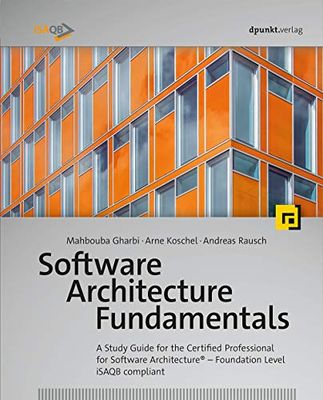 iSAQB

dpunkt.verlag

Mahbouba Gharbi · Arne Koschel · Andreas Rausch

Software Architecture Fundamentals

A Study Guide for the Certified Professional for Software Architecture® – Foundation Level iSAQB compliant